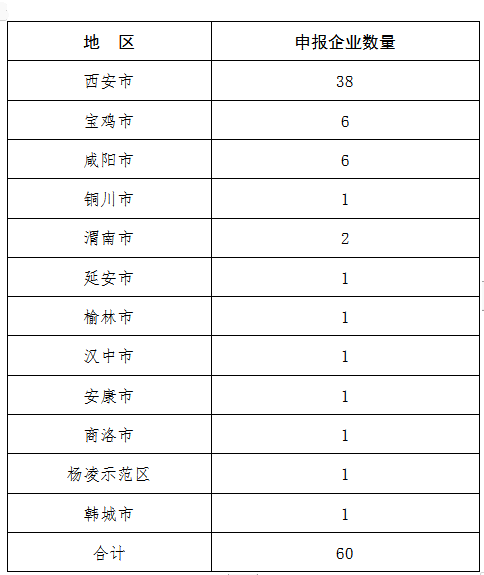 | 地　区 | 申报企业数量 |
|---|---|
| 西安市 | 38 |
| 宝鸡市 | 6 |
| 咸阳市 | 6 |
| 铜川市 | 1 |
| 渭南市 | 2 |
| 延安市 | 1 |
| 榆林市 | 1 |
| 汉中市 | 1 |
| 安康市 | 1 |
| 商洛市 | 1 |
| 杨凌示范区 | 1 |
| 韩城市 | 1 |
| 合计 | 60 |